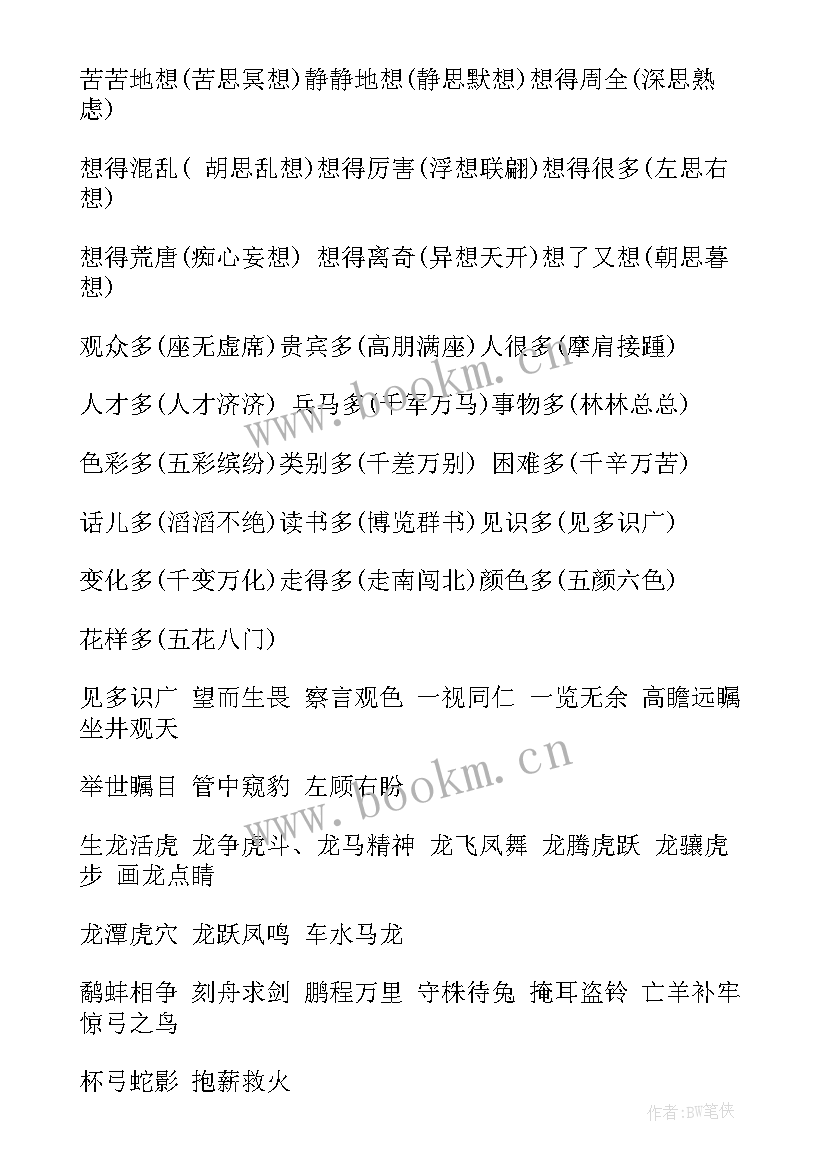 苦苦地想(苦思冥想)静静地想(静思默想)想得周全(深思熟虑)

想得混乱( 胡思乱想)想得厉害(浮想联翩)想得很多(左思右想)

想得荒唐(痴心妄想) 想得离奇(异想天开)想了又想(朝思暮想)

观众多(座无虚席)贵宾多(高朋满座)人很多(摩肩接踵)

人才多(人才济济) 兵马多(千军万马)事物多(林林总总)

色彩多(五彩缤纷)类别多(千差万别) 困难多(千辛万苦)

话儿多(滔滔不绝)读书多(博览群书)见识多(见多识广)

变化多(千变万化)走得多(走南闯北)颜色多(五颜六色)

花样多(五花八门)

见多识广 望而生畏 察言观色 一视同仁 一览无余 高瞻远瞩 坐井观天

举世瞩目 管中窥豹 左顾右盼

生龙活虎 龙争虎斗、龙马精神 龙飞凤舞 龙腾虎跃 龙骧虎步 画龙点睛

龙潭虎穴 龙跃凤鸣 车水马龙

鹬蚌相争 刻舟求剑 鹏程万里 守株待兔 掩耳盗铃 亡羊补牢 惊弓之鸟

杯弓蛇影 抱薪救火

www.bookm.cn

www.bookm.cn

作者:BW笔侠